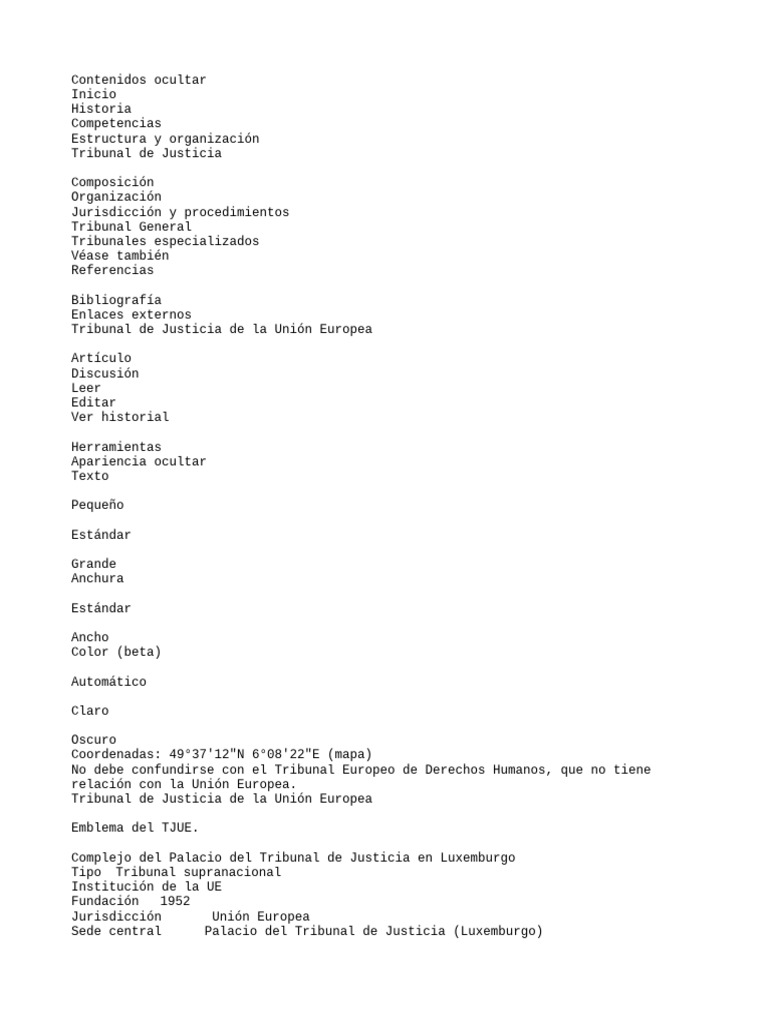 Contenidos ocultar
Inicio
Historia
Competencias
Estructura y organización
Tribunal de Justicia

Composición
Organización
Jurisdicción y procedimientos
Tribunal General
Tribunales especializados
Véase también
Referencias

Bibliografía
Enlaces externos
Tribunal de Justicia de la Unión Europea

Artículo
Discusión
Leer
Editar
Ver historial

Herramientas
Apariencia ocultar
Texto

Pequeño

Estándar

Grande
Anchura

Estándar

Ancho
Color (beta)

Automático

Claro

Oscuro
Coordenadas: 49°37'12"N 6°08'22"E (mapa)
No debe confundirse con el Tribunal Europeo de Derechos Humanos, que no tiene relación con la Unión Europea.
Tribunal de Justicia de la Unión Europea

Emblema del TJUE.

Complejo del Palacio del Tribunal de Justicia en Luxemburgo
Tipo Tribunal supranacional
Institución de la UE
Fundación 1952
Jurisdicción Unión Europea
Sede central Palacio del Tribunal de Justicia (Luxemburgo)